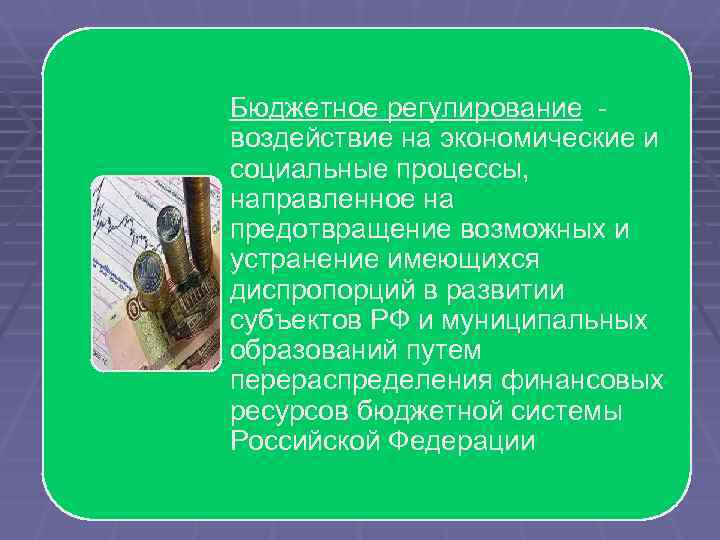 Бюджетное регулирование - воздействие на экономические и социальные процессы, направленное на предотвращение возможных и устранение имеющихся диспропорций в развитии субъектов РФ и муниципальных образований путем перераспределения финансовых ресурсов бюджетной системы Российской Федерации